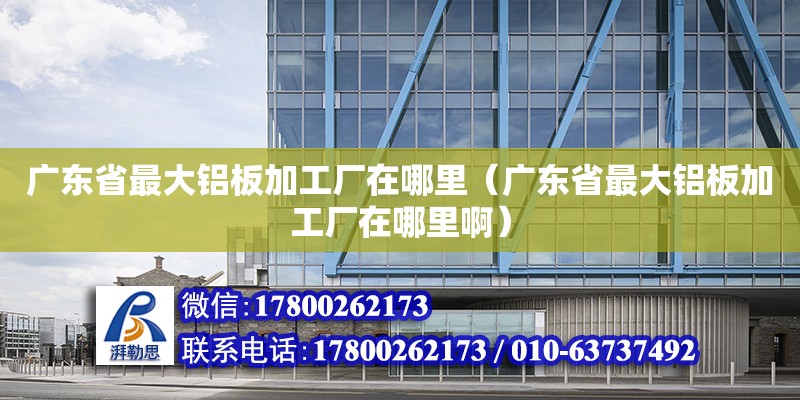 广东省最大铝板加工厂在哪里（广东省最大铝板加工厂在哪里啊）

湃勒思

微信:17800262173

联系电话:17800262173 / 010-63737492